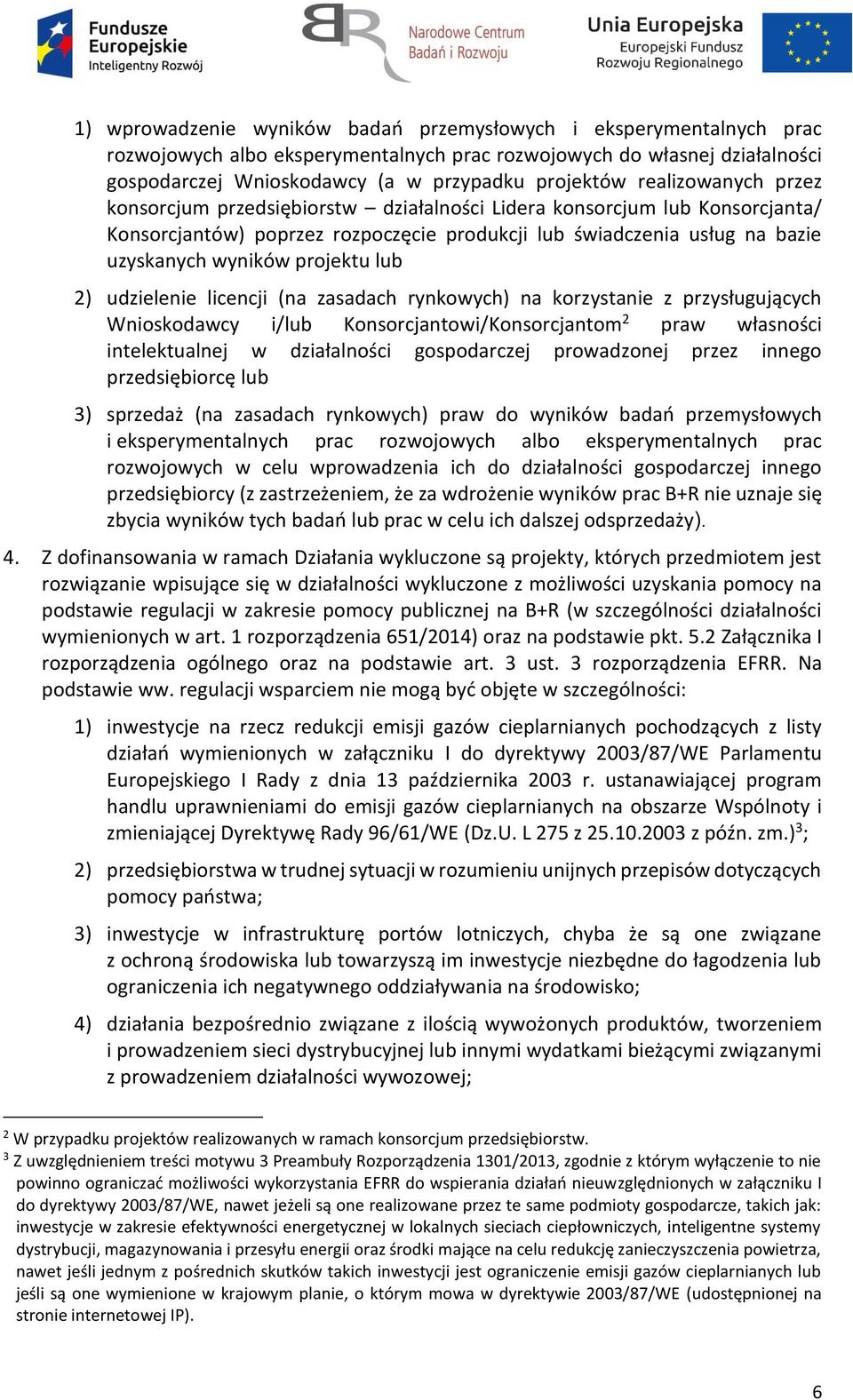 Fundusze Europejskie Inteligentny Rozwój

Narodowe Centrum Badań i Rozwoju

Unia Europejska Europejski Fundusz Rozwoju Regionalnego

1) wprowadzenie wyników badań przemysłowych i eksperymentalnych prac rozwojowych albo eksperymentalnych prac rozwojowych do własnej działalności gospodarczej Wnioskodawcy (a w przypadku projektów realizowanych przez konsorcjum przedsiębiorstw – działalności Lidera konsorcjum lub Konsorcjanta/ Konsorcjantów) poprzez rozpoczęcie produkcji lub świadczenia usług na bazie uzyskanych wyników projektu lub

2) udzielenie licencji (na zasadach rynkowych) na korzystanie z przysługujących Wnioskodawcy i/lub Konsorcjantowi/Konsorcjantom$^2$ praw własności intelektualnej w działalności gospodarczej prowadzonej przez innego przedsiębiorcę lub

3) sprzedaż (na zasadach rynkowych) praw do wyników badań przemysłowych i eksperymentalnych prac rozwojowych albo eksperymentalnych prac rozwojowych w celu wprowadzenia ich do działalności gospodarczej innego przedsiębiorcy (z zastrzeżeniem, że za wdrożenie wyników prac B+R nie uznaje się zbycia wyników tych badań lub prac w celu ich dalszej odsprzedaży).

4. Z dofinansowania w ramach Działania wykluczone są projekty, których przedmiotem jest rozwiązanie wpisujące się w działalności wykluczone z możliwości uzyskania pomocy na podstawie regulacji w zakresie pomocy publicznej na B+R (w szczególności działalności wymienionych w art. 1 rozporządzenia 651/2014) oraz na podstawie pkt. 5.2 Załącznika I rozporządzenia ogólnego oraz na podstawie art. 3 ust. 3 rozporządzenia EFRR. Na podstawie ww. regulacji wsparciem nie mogą być objęte w szczególności:

1) inwestycje na rzecz redukcji emisji gazów cieplarnianych pochodzących z listy działań wymienionych w załączniku I do dyrektywy 2003/87/WE Parlamentu Europejskiego I Rady z dnia 13 października 2003 r. ustanawiającej program handlu uprawnieniami do emisji gazów cieplarnianych na obszarze Wspólnoty i zmieniającej Dyrektywę Rady 96/61/WE (Dz.U. L 275 z 25.10.2003 z późn. zm.)$^3$;

2) przedsiębiorstwa w trudnej sytuacji w rozumieniu unijnych przepisów dotyczących pomocy państwa;

3) inwestycje w infrastrukturę portów lotniczych, chyba że są one związane z ochroną środowiska lub towarzyszą im inwestycje niezbędne do łagodzenia lub ograniczenia ich negatywnego oddziaływania na środowisko;

4) działania bezpośrednio związane z ilością wywożonych produktów, tworzeniem i prowadzeniem sieci dystrybucyjnej lub innymi wydatkami bieżącymi związanymi z prowadzeniem działalności wywozowej;

$^2$ W przypadku projektów realizowanych w ramach konsorcjum przedsiębiorstw.
$^3$ Z uwzględnieniem treści motywu 3 Preambuły Rozporządzenia 1301/2013, zgodnie z którym wyłączenie to nie powinno ograniczać możliwości wykorzystania EFRR do wspierania działań nieuwzględnionych w załączniku I do dyrektywy 2003/87/WE, nawet jeżeli są one realizowane przez te same podmioty gospodarcze, takich jak: inwestycje w zakresie efektywności energetycznej w lokalnych sieciach ciepłowniczych, inteligentne systemy dystrybucji, magazynowania i przesyłu energii oraz środki mające na celu redukcję zanieczyszczenia powietrza, nawet jeśli jednym z pośrednich skutków takich inwestycji jest ograniczenie emisji gazów cieplarnianych lub jeśli są one wymienione w krajowym planie, o którym mowa w dyrektywie 2003/87/WE (udostępnionej na stronie internetowej IP).

6